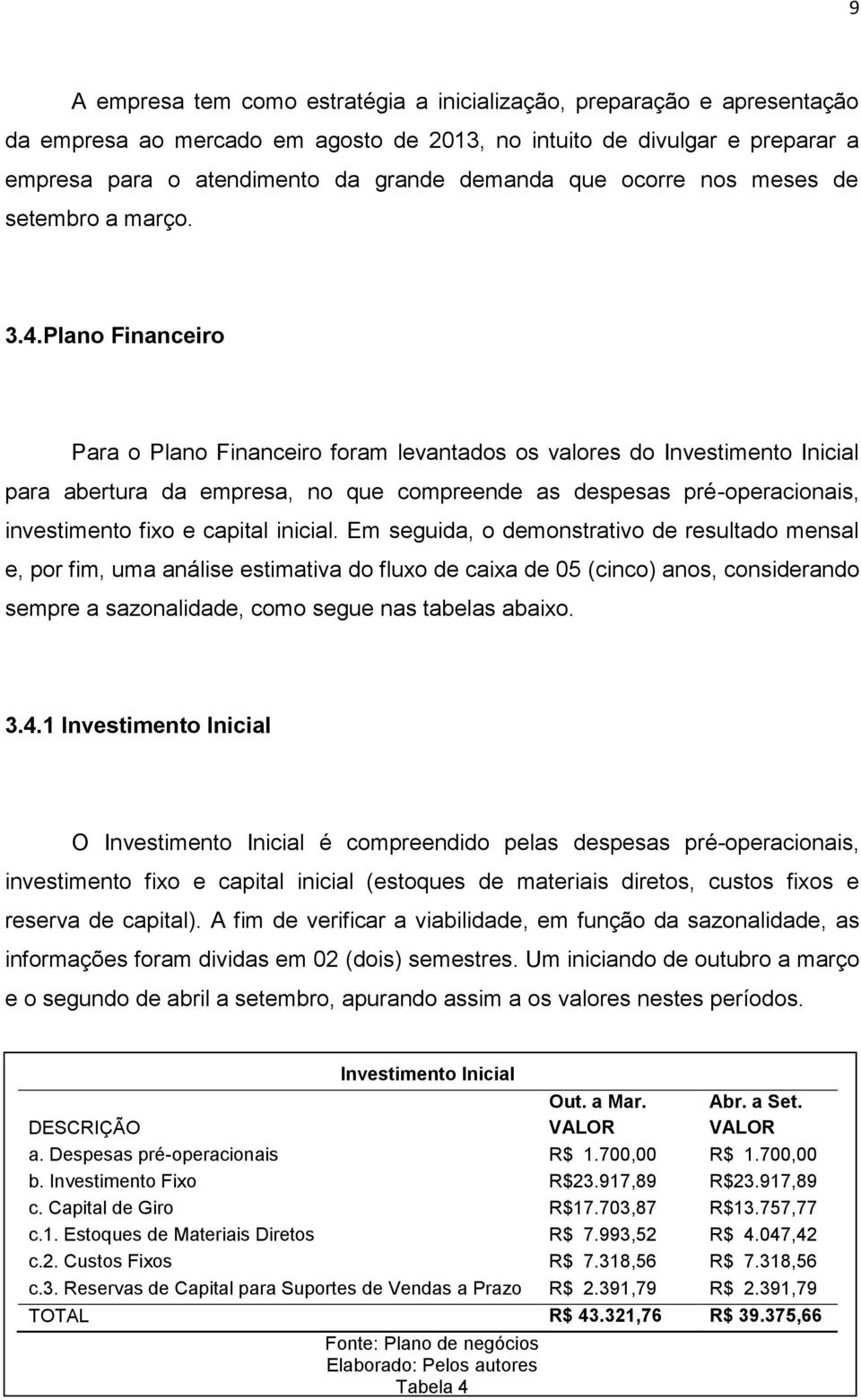 9

A empresa tem como estratégia a inicialização, preparação e apresentação da empresa ao mercado em agosto de 2013, no intuito de divulgar e preparar a empresa para o atendimento da grande demanda que ocorre nos meses de setembro a março.

3.4.Plano Financeiro

Para o Plano Financeiro foram levantados os valores do Investimento Inicial para abertura da empresa, no que compreende as despesas pré-operacionais, investimento fixo e capital inicial. Em seguida, o demonstrativo de resultado mensal e, por fim, uma análise estimativa do fluxo de caixa de 05 (cinco) anos, considerando sempre a sazonalidade, como segue nas tabelas abaixo.

3.4.1 Investimento Inicial

O Investimento Inicial é compreendido pelas despesas pré-operacionais, investimento fixo e capital inicial (estoques de materiais diretos, custos fixos e reserva de capital). A fim de verificar a viabilidade, em função da sazonalidade, as informações foram dividas em 02 (dois) semestres. Um iniciando de outubro a março e o segundo de abril a setembro, apurando assim a os valores nestes períodos.

Investimento Inicial

| DESCRIÇÃO | Out. a Mar. VALOR | Abr. a Set. VALOR |
|---|---|---|
| a. Despesas pré-operacionais | R$ 1.700,00 | R$ 1.700,00 |
| b. Investimento Fixo | R$23.917,89 | R$23.917,89 |
| c. Capital de Giro | R$17.703,87 | R$13.757,77 |
| c.1. Estoques de Materiais Diretos | R$ 7.993,52 | R$ 4.047,42 |
| c.2. Custos Fixos | R$ 7.318,56 | R$ 7.318,56 |
| c.3. Reservas de Capital para Suportes de Vendas a Prazo | R$ 2.391,79 | R$ 2.391,79 |
| TOTAL | R$ 43.321,76 | R$ 39.375,66 |

Fonte: Plano de negócios
Elaborado: Pelos autores
Tabela 4